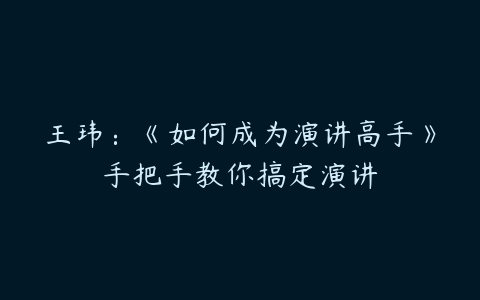 王玮：《如何成为演讲高手》
手把手教你搞定演讲